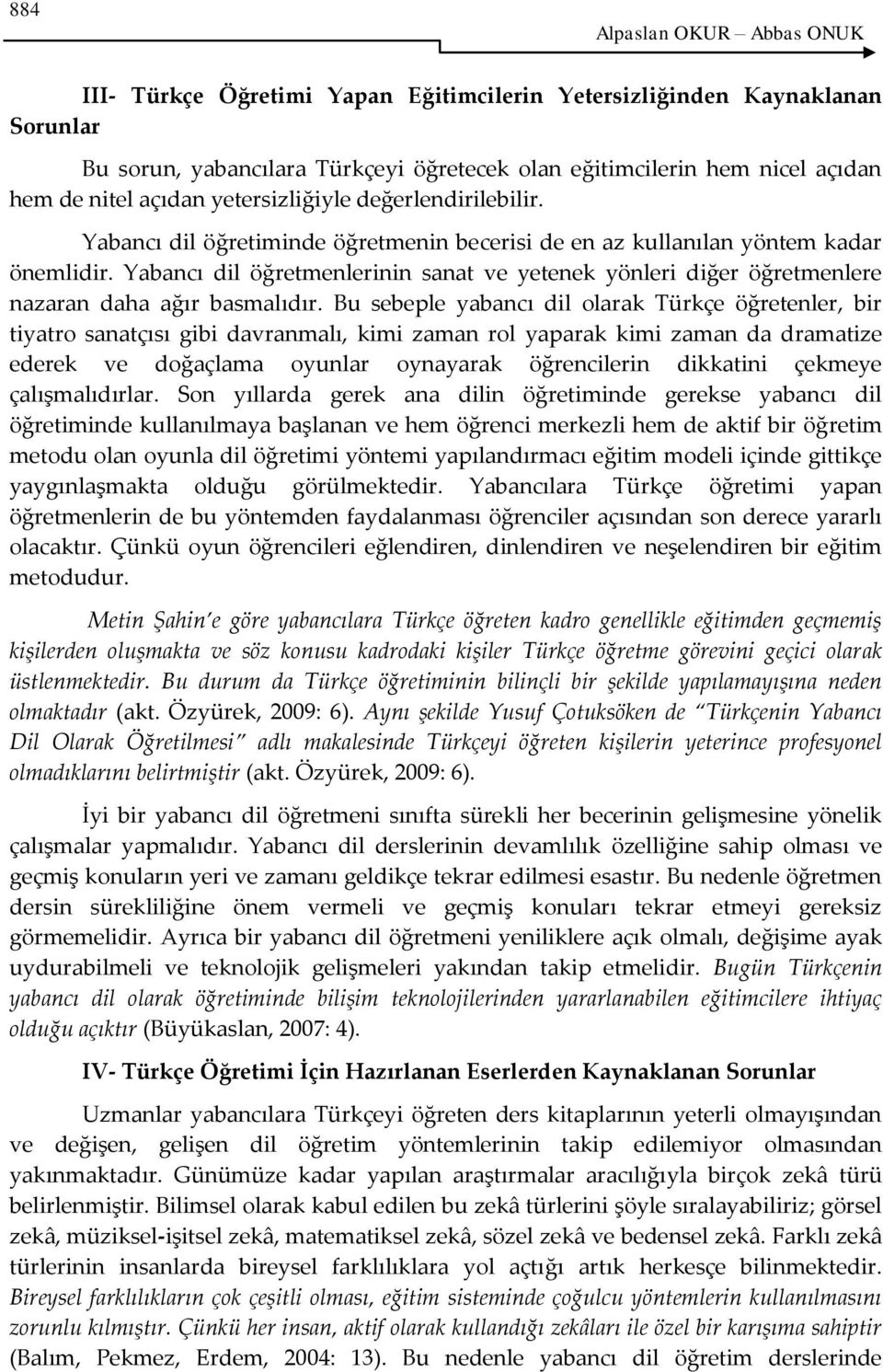 884

Alpaslan OKUR – Abbas ONUK

III- Türkçe Öğretimi Yapan Eğitimcilerin Yetersizliğinden Kaynaklanan Sorunlar

Bu sorun, yabancılara Türkçeyi öğretecek olan eğitimcilerin hem nicel açıdan hem de nitel açıdan yetersizliğiyle değerlendirilebilir.

Yabancı dil öğretiminde öğretmenin becerisi de en az kullanılan yöntem kadar önemlidir. Yabancı dil öğretmenlerinin sanat ve yetenek yönleri diğer öğretmenlere nazaran daha ağır basmalıdır. Bu sebeple yabancı dil olarak Türkçe öğretenler, bir tiyatro sanatçısı gibi davranmalı, kimi zaman rol yaparak kimi zaman da dramatize ederek ve doğaçlama oyunlar oynayarak öğrencilerin dikkatini çekmeye çalışmalıdırlar. Son yıllarda gerek ana dilin öğretiminde gerekse yabancı dil öğretiminde kullanılmaya başlanan ve hem öğrenci merkezli hem de aktif bir öğretim metodu olan oyunla dil öğretimi yöntemi yapılandırmacı eğitim modeli içinde gittikçe yaygınlaşmakta olduğu görülmektedir. Yabancılara Türkçe öğretimi yapan öğretmenlerin de bu yöntemden faydalanması öğrenciler açısından son derece yararlı olacaktır. Çünkü oyun öğrencileri eğlendiren, dinlendiren ve neşelendiren bir eğitim metodudur.

Metin Şahin'e göre yabancılara Türkçe öğreten kadro genellikle eğitimden geçmemiş kişilerden oluşmakta ve söz konusu kadrodaki kişiler Türkçe öğretme görevini geçici olarak üstlenmektedir. Bu durum da Türkçe öğretiminin bilinçli bir şekilde yapılamayışına neden olmaktadır (akt. Özyürek, 2009: 6). Aynı şekilde Yusuf Çotuksöken de "Türkçenin Yabancı Dil Olarak Öğretilmesi" adlı makalesinde Türkçeyi öğreten kişilerin yeterince profesyonel olmadıklarını belirtmiştir (akt. Özyürek, 2009: 6).

İyi bir yabancı dil öğretmeni sınıfta sürekli her becerinin gelişmesine yönelik çalışmalar yapmalıdır. Yabancı dil derslerinin devamlılık özelliğine sahip olması ve geçmiş konuların yeri ve zamanı geldikçe tekrar edilmesi esastır. Bu nedenle öğretmen dersin sürekliliğine önem vermeli ve geçmiş konuları tekrar etmeyi gereksiz görmemelidir. Ayrıca bir yabancı dil öğretmeni yeniliklere açık olmalı, değişime ayak uydurabilmeli ve teknolojik gelişmeleri yakından takip etmelidir. Bugün Türkçenin yabancı dil olarak öğretiminde bilişim teknolojilerinden yararlanabilen eğitimcilere ihtiyaç olduğu açıktır (Büyükaslan, 2007: 4).

IV- Türkçe Öğretimi İçin Hazırlanan Eserlerden Kaynaklanan Sorunlar

Uzmanlar yabancılara Türkçeyi öğreten ders kitaplarının yeterli olmayışından ve değişen, gelişen dil öğretim yöntemlerinin takip edilemiyor olmasından yakınmaktadır. Günümüze kadar yapılan araştırmalar aracılığıyla birçok zekâ türü belirlenmiştir. Bilimsel olarak kabul edilen bu zekâ türlerini şöyle sıralayabiliriz; görsel zekâ, müziksel-işitsel zekâ, matematiksel zekâ, sözel zekâ ve bedensel zekâ. Farklı zekâ türlerinin insanlarda bireysel farklılıklara yol açtığı artık herkesçe bilinmektedir. Bireysel farklılıkların çok çeşitli olması, eğitim sisteminde çoğulcu yöntemlerin kullanılmasını zorunlu kılmıştır. Çünkü her insan, aktif olarak kullandığı zekâları ile özel bir karışıma sahiptir (Balım, Pekmez, Erdem, 2004: 13). Bu nedenle yabancı dil öğretim derslerinde